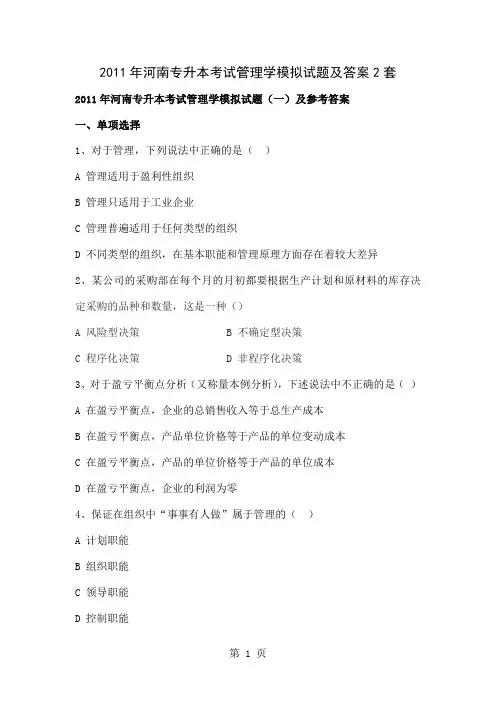 2011 年河南专升本考试管理学模拟试题及答案 2 套

2011 年河南专升本考试管理学模拟试题（一）及参考答案

一、单项选择

1、对于管理，下列说法中正确的是（ ）

A 管理适用于盈利性组织

B 管理只适用于工业企业

C 管理普遍适用于任何类型的组织

D 不同类型的组织，在基本职能和管理原理方面存在着较大差异

2、某公司的采购部在每个月的月初都要根据生产计划和原材料的库存决定采购的品种和数量，这是一种（）

A 风险型决策 B 不确定型决策

C 程序化决策 D 非程序化决策

3、对于盈亏平衡点分析（又称量本例分析），下述说法中不正确的是（ ）

A 在盈亏平衡点，企业的总销售收入等于总生产成本

B 在盈亏平衡点，产品单位价格等于产品的单位变动成本

C 在盈亏平衡点，产品的单位价格等于产品的单位成本

D 在盈亏平衡点，企业的利润为零

4、保证在组织中“事事有人做”属于管理的（ ）

A 计划职能

B 组织职能

C 领导职能

D 控制职能

第 1 页